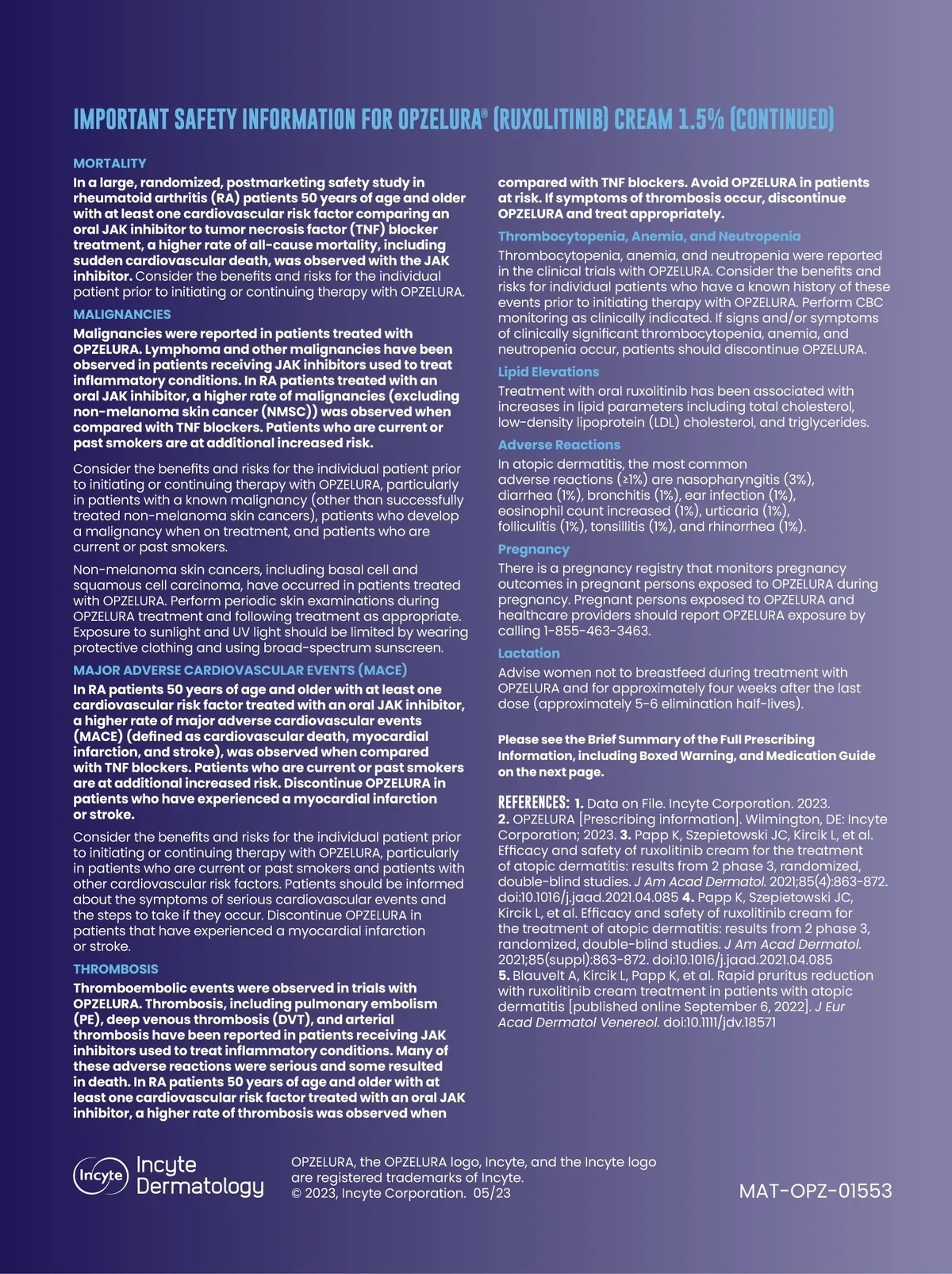 IMPORTANT SAFETY INFORMATION FOR OPZELURA® (RUXOLITINIB) CREAM 1.5% (CONTINUED)

MORTALITY

In a large, randomized, postmarketing safety study in rheumatoid arthritis (RA) patients 50 years of age and older with at least one cardiovascular risk factor comparing an oral JAK inhibitor to tumor necrosis factor (TNF) blocker treatment, a higher rate of all-cause mortality, including sudden cardiovascular death, was observed with the JAK inhibitor. Consider the benefits and risks for the individual patient prior to initiating or continuing therapy with OPZELURA.

MALIGNANCIES

Malignancies were reported in patients treated with OPZELURA. Lymphoma and other malignancies have been observed in patients receiving JAK inhibitors used to treat inflammatory conditions. In RA patients treated with an oral JAK inhibitor, a higher rate of malignancies (excluding non-melanoma skin cancer (NMSC)) was observed when compared with TNF blockers. Patients who are current or past smokers are at additional increased risk.

Consider the benefits and risks for the individual patient prior to initiating or continuing therapy with OPZELURA, particularly in patients with a known malignancy (other than successfully treated non-melanoma skin cancers), patients who develop a malignancy when on treatment, and patients who are current or past smokers.

Non-melanoma skin cancers, including basal cell and squamous cell carcinoma, have occurred in patients treated with OPZELURA. Perform periodic skin examinations during OPZELURA treatment and following treatment as appropriate. Exposure to sunlight and UV light should be limited by wearing protective clothing and using broad-spectrum sunscreen.

MAJOR ADVERSE CARDIOVASCULAR EVENTS (MACE)

In RA patients 50 years of age and older with at least one cardiovascular risk factor treated with an oral JAK inhibitor, a higher rate of major adverse cardiovascular events (MACE) (defined as cardiovascular death, myocardial infarction, and stroke), was observed when compared with TNF blockers. Patients who are current or past smokers are at additional increased risk. Discontinue OPZELURA in patients who have experienced a myocardial infarction or stroke.

Consider the benefits and risks for the individual patient prior to initiating or continuing therapy with OPZELURA, particularly in patients who are current or past smokers and patients with other cardiovascular risk factors. Patients should be informed about the symptoms of serious cardiovascular events and the steps to take if they occur. Discontinue OPZELURA in patients that have experienced a myocardial infarction or stroke.

THROMBOSIS

Thromboembolic events were observed in trials with OPZELURA. Thrombosis, including pulmonary embolism (PE), deep venous thrombosis (DVT), and arterial thrombosis have been reported in patients receiving JAK inhibitors used to treat inflammatory conditions. Many of these adverse reactions were serious and some resulted in death. In RA patients 50 years of age and older with at least one cardiovascular risk factor treated with an oral JAK inhibitor, a higher rate of thrombosis was observed when compared with TNF blockers. Avoid OPZELURA in patients at risk. If symptoms of thrombosis occur, discontinue OPZELURA and treat appropriately.

Thrombocytopenia, Anemia, and Neutropenia

Thrombocytopenia, anemia, and neutropenia were reported in the clinical trials with OPZELURA. Consider the benefits and risks for individual patients who have a known history of these events prior to initiating therapy with OPZELURA. Perform CBC monitoring as clinically indicated. If signs and/or symptoms of clinically significant thrombocytopenia, anemia, and neutropenia occur, patients should discontinue OPZELURA.

Lipid Elevations

Treatment with oral ruxolitinib has been associated with increases in lipid parameters including total cholesterol, low-density lipoprotein (LDL) cholesterol, and triglycerides.

Adverse Reactions

In atopic dermatitis, the most common adverse reactions (≥1%) are nasopharyngitis (3%), diarrhea (1%), bronchitis (1%), ear infection (1%), eosinophil count increased (1%), urticaria (1%), folliculitis (1%), tonsillitis (1%), and rhinorrhea (1%).

Pregnancy

There is a pregnancy registry that monitors pregnancy outcomes in pregnant persons exposed to OPZELURA during pregnancy. Pregnant persons exposed to OPZELURA and healthcare providers should report OPZELURA exposure by calling 1-855-463-3463.

Lactation

Advise women not to breastfeed during treatment with OPZELURA and for approximately four weeks after the last dose (approximately 5-6 elimination half-lives).

Please see the Brief Summary of the Full Prescribing Information, including Boxed Warning, and Medication Guide on the next page.

REFERENCES: 1. Data on File. Incyte Corporation. 2023. 2. OPZELURA [Prescribing information]. Wilmington, DE: Incyte Corporation; 2023. 3. Papp K, Szepietowski JC, Kircik L, et al. Efficacy and safety of ruxolitinib cream for the treatment of atopic dermatitis: results from 2 phase 3, randomized, double-blind studies. J Am Acad Dermatol. 2021;85(4):863-872. doi:10.1016/j.jaad.2021.04.085 4. Papp K, Szepietowski JC, Kircik L, et al. Efficacy and safety of ruxolitinib cream for the treatment of atopic dermatitis: results from 2 phase 3, randomized, double-blind studies. J Am Acad Dermatol. 2021;85(suppl):863-872. doi:10.1016/j.jaad.2021.04.085 5. Blauvelt A, Kircik L, Papp K, et al. Rapid pruritus reduction with ruxolitinib cream treatment in patients with atopic dermatitis [published online September 6, 2022]. J Eur Acad Dermatol Venereol. doi:10.1111/jdv.18571

Incyte Incyte Dermatology

OPZELURA, the OPZELURA logo, Incyte, and the Incyte logo are registered trademarks of Incyte.
© 2023, Incyte Corporation. 05/23

MAT-OPZ-01553